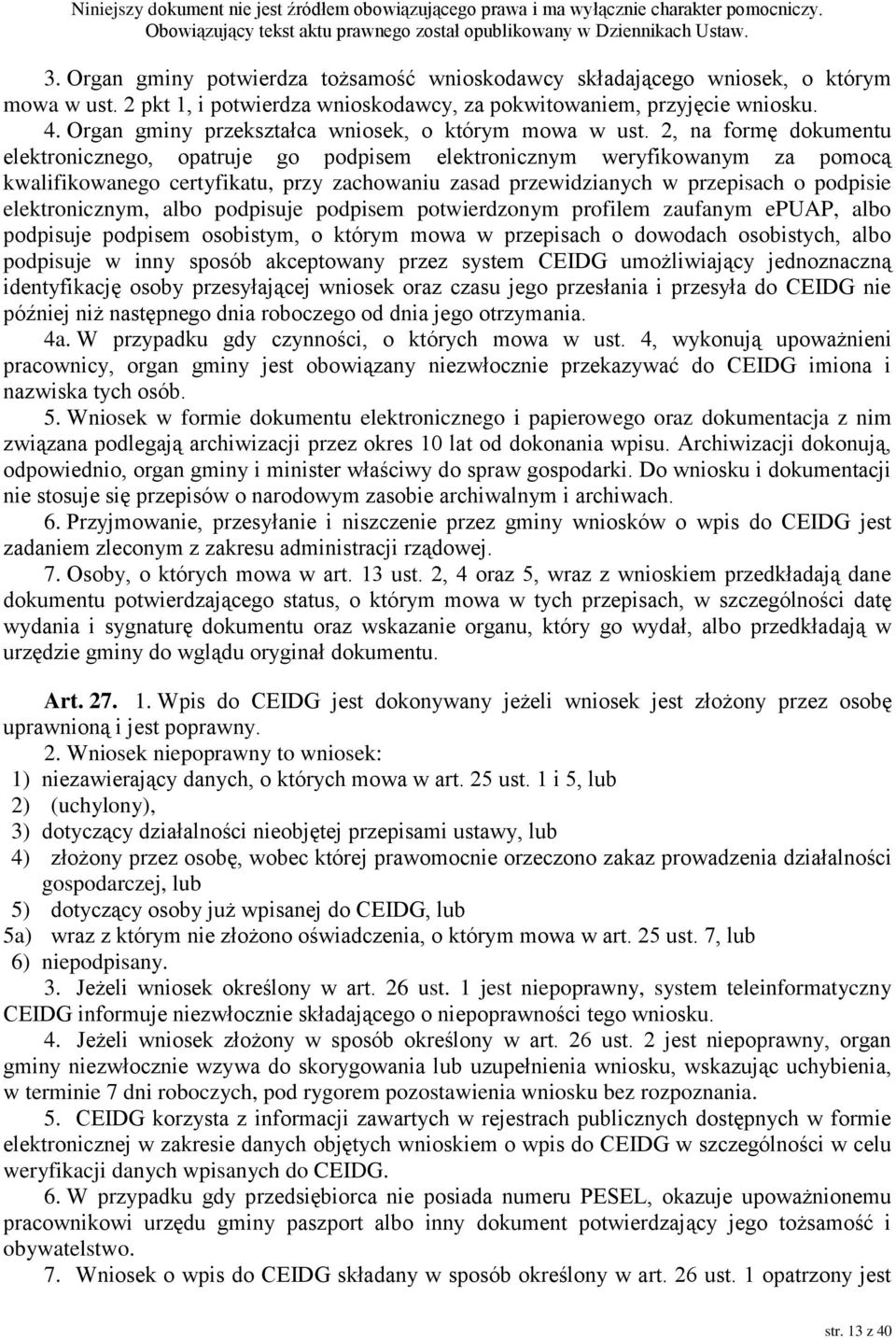 Niniejszy dokument nie jest źródłem obowiązującego prawa i ma wyłącznie charakter pomocniczy. Obowiązujący tekst aktu prawnego został opublikowany w Dziennikach Ustaw.

3. Organ gminy potwierdza tożsamość wnioskodawcy składającego wniosek, o którym mowa w ust. 2 pkt 1, i potwierdza wnioskodawcy, za pokwitowaniem, przyjęcie wniosku.

4. Organ gminy przekształca wniosek, o którym mowa w ust. 2, na formę dokumentu elektronicznego, opatruje go podpisem elektronicznym weryfikowanym za pomocą kwalifikowanego certyfikatu, przy zachowaniu zasad przewidzianych w przepisach o podpisie elektronicznym, albo podpisuje podpisem potwierdzonym profilem zaufanym ePUAP, albo podpisuje podpisem osobistym, o którym mowa w przepisach o dowodach osobistych, albo podpisuje w inny sposób akceptowany przez system CEIDG umożliwiający jednoznaczną identyfikację osoby przesyłającej wniosek oraz czasu jego przesłania i przesyła do CEIDG nie później niż następnego dnia roboczego od dnia jego otrzymania.

4a. W przypadku gdy czynności, o których mowa w ust. 4, wykonują upoważnieni pracownicy, organ gminy jest obowiązany niezwłocznie przekazywać do CEIDG imiona i nazwiska tych osób.

5. Wniosek w formie dokumentu elektronicznego i papierowego oraz dokumentacja z nim związana podlegają archiwizacji przez okres 10 lat od dokonania wpisu. Archiwizacji dokonują, odpowiednio, organ gminy i minister właściwy do spraw gospodarki. Do wniosku i dokumentacji nie stosuje się przepisów o narodowym zasobie archiwalnym i archiwach.

6. Przyjmowanie, przesyłanie i niszczenie przez gminy wniosków o wpis do CEIDG jest zadaniem zleconym z zakresu administracji rządowej.

7. Osoby, o których mowa w art. 13 ust. 2, 4 oraz 5, wraz z wnioskiem przedkładają dane dokumentu potwierdzającego status, o którym mowa w tych przepisach, w szczególności datę wydania i sygnaturę dokumentu oraz wskazanie organu, który go wydał, albo przedkładają w urzędzie gminy do wglądu oryginał dokumentu.

Art. 27. 1. Wpis do CEIDG jest dokonywany jeżeli wniosek jest złożony przez osobę uprawnioną i jest poprawny.

2. Wniosek niepoprawny to wniosek:
1) niezawierający danych, o których mowa w art. 25 ust. 1 i 5, lub
2) (uchylony),
3) dotyczący działalności nieobjętej przepisami ustawy, lub
4) złożony przez osobę, wobec której prawomocnie orzeczono zakaz prowadzenia działalności gospodarczej, lub
5) dotyczący osoby już wpisanej do CEIDG, lub
5a) wraz z którym nie złożono oświadczenia, o którym mowa w art. 25 ust. 7, lub
6) niepodpisany.

3. Jeżeli wniosek określony w art. 26 ust. 1 jest niepoprawny, system teleinformatyczny CEIDG informuje niezwłocznie składającego o niepoprawności tego wniosku.

4. Jeżeli wniosek złożony w sposób określony w art. 26 ust. 2 jest niepoprawny, organ gminy niezwłocznie wzywa do skorygowania lub uzupełnienia wniosku, wskazując uchybienia, w terminie 7 dni roboczych, pod rygorem pozostawienia wniosku bez rozpoznania.

5. CEIDG korzysta z informacji zawartych w rejestrach publicznych dostępnych w formie elektronicznej w zakresie danych objętych wnioskiem o wpis do CEIDG w szczególności w celu weryfikacji danych wpisanych do CEIDG.

6. W przypadku gdy przedsiębiorca nie posiada numeru PESEL, okazuje upoważnionemu pracownikowi urzędu gminy paszport albo inny dokument potwierdzający jego tożsamość i obywatelstwo.

7. Wniosek o wpis do CEIDG składany w sposób określony w art. 26 ust. 1 opatrzony jest

str. 13 z 40